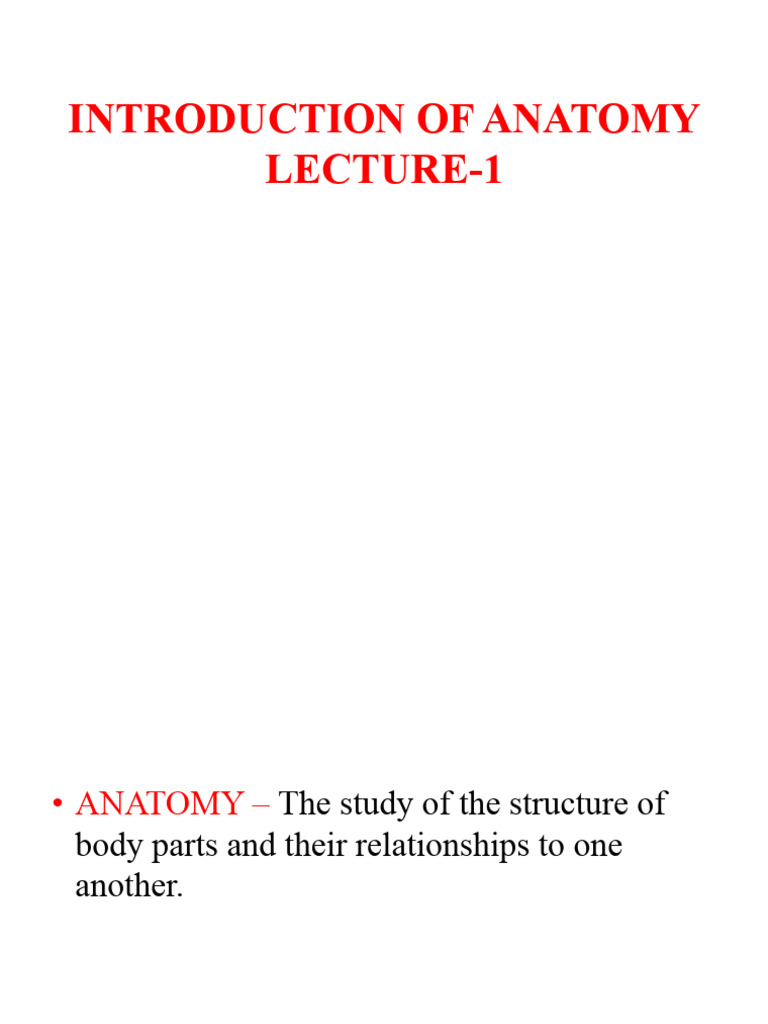 INTRODUCTION OF ANATOMY
LECTURE-1

• ANATOMY – The study of the structure of body parts and their relationships to one another.